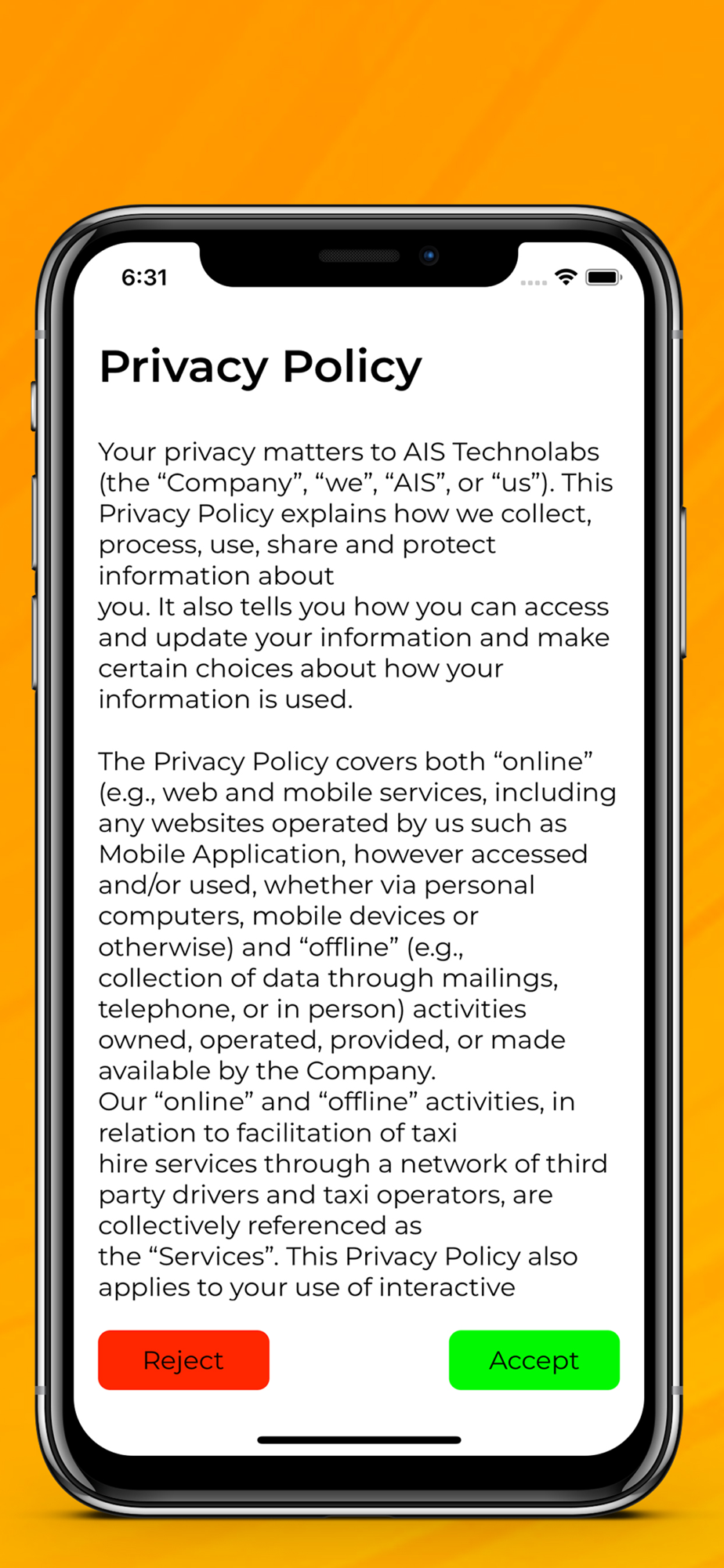 6:31

Privacy Policy

Your privacy matters to AIS Technolabs (the “Company”, “we”, “AIS”, or “us”). This Privacy Policy explains how we collect, process, use, share and protect information about
you. It also tells you how you can access and update your information and make certain choices about how your information is used.

The Privacy Policy covers both “online” (e.g., web and mobile services, including any websites operated by us such as Mobile Application, however accessed and/or used, whether via personal computers, mobile devices or otherwise) and “offline” (e.g., collection of data through mailings, telephone, or in person) activities owned, operated, provided, or made available by the Company.
Our “online” and “offline” activities, in relation to facilitation of taxi
hire services through a network of third party drivers and taxi operators, are collectively referenced as
the “Services”. This Privacy Policy also applies to your use of interactive

Reject

Accept